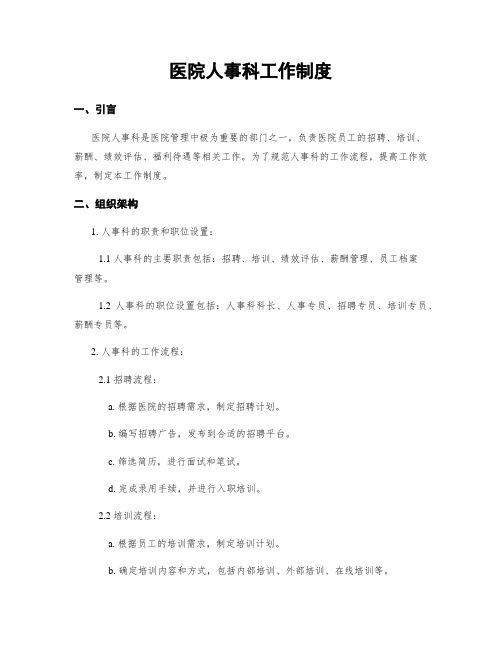 医院人事科工作制度

一、引言

医院人事科是医院管理中极为重要的部门之一，负责医院员工的招聘、培训、薪酬、绩效评估、福利待遇等相关工作。为了规范人事科的工作流程，提高工作效率，制定本工作制度。

二、组织架构

1. 人事科的职责和职位设置：

1.1 人事科的主要职责包括：招聘、培训、绩效评估、薪酬管理、员工档案管理等。

1.2 人事科的职位设置包括：人事科科长、人事专员、招聘专员、培训专员、薪酬专员等。

2. 人事科的工作流程：

2.1 招聘流程：

a. 根据医院的招聘需求，制定招聘计划。

b. 编写招聘广告，发布到合适的招聘平台。

c. 筛选简历，进行面试和笔试。

d. 完成录用手续，并进行入职培训。

2.2 培训流程：

a. 根据员工的培训需求，制定培训计划。

b. 确定培训内容和方式，包括内部培训、外部培训、在线培训等。